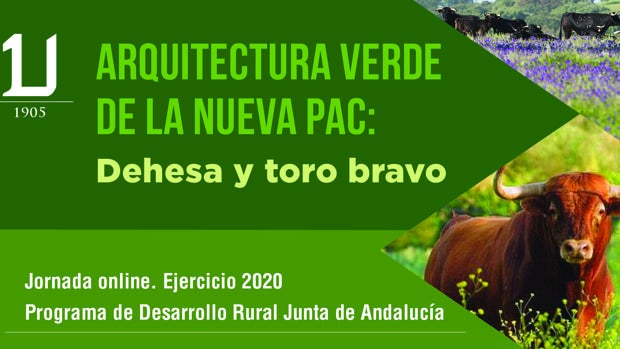 U
1905

ARQUITECTURA VERDE DE LA NUEVA PAC:
Dehesa y toro bravo

Jornada online. Ejercicio 2020
Programa de Desarrollo Rural Junta de Andalucía